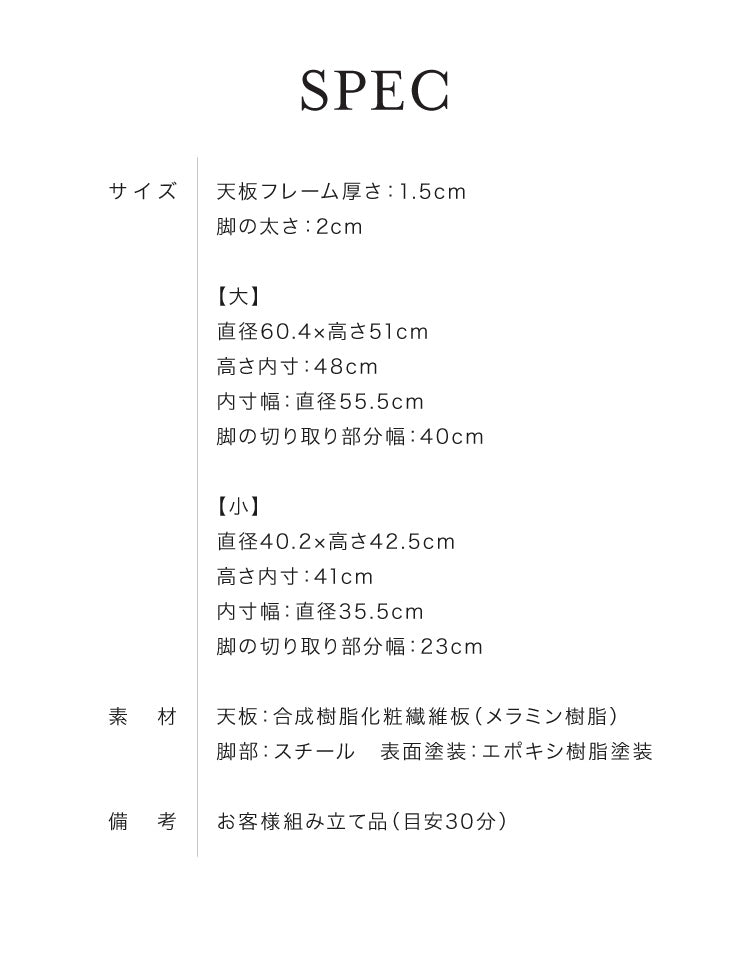 SPEC

サイズ

天板フレーム厚さ:1.5cm
脚の太さ:2cm

【大】
直径60.4×高さ51cm
高さ内寸:48cm
内寸幅:直径55.5cm
脚の切り取り部分幅:40cm

【小】
直径40.2×高さ42.5cm
高さ内寸:41cm
内寸幅:直径35.5cm
脚の切り取り部分幅:23cm

素材

天板:合成樹脂化粧繊維板(メラミン樹脂)
脚部:スチール 表面塗装:エポキシ樹脂塗装

備考

お客様組み立て品(目安30分)